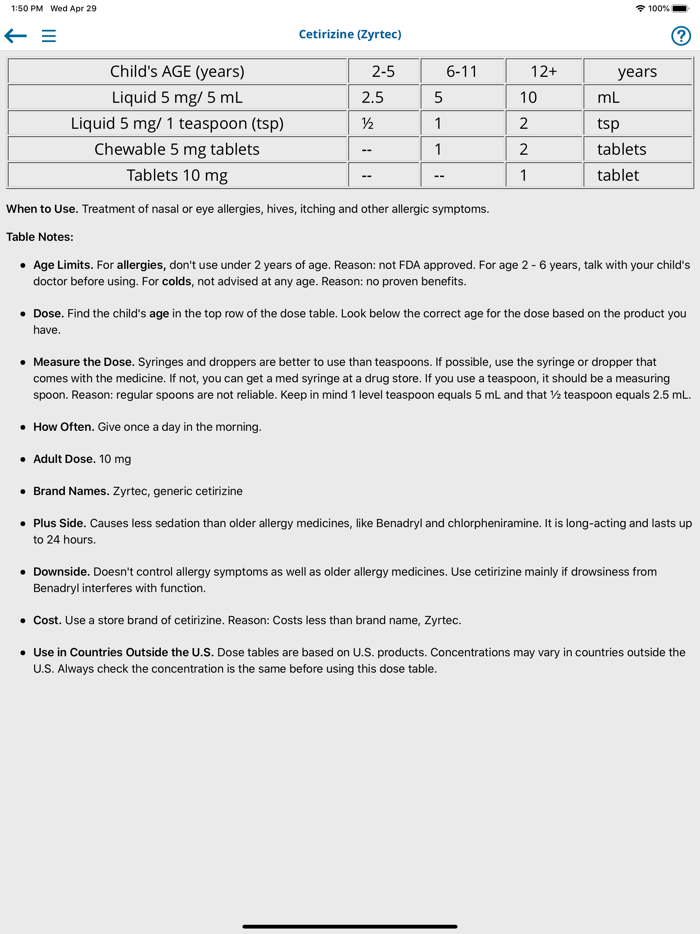 1:50 PM Wed Apr 29

100%

Cetirizine (Zyrtec)

?

| Child's AGE (years) | 2-5 | 6-11 | 12+ | years |
|---|---|---|---|---|
| Liquid 5 mg/ 5 mL | 2.5 | 5 | 10 | mL |
| Liquid 5 mg/ 1 teaspoon (tsp) | ½ | 1 | 2 | tsp |
| Chewable 5 mg tablets | -- | 1 | 2 | tablets |
| Tablets 10 mg | -- | -- | 1 | tablet |

When to Use. Treatment of nasal or eye allergies, hives, itching and other allergic symptoms.

Table Notes:

• Age Limits. For allergies, don't use under 2 years of age. Reason: not FDA approved. For age 2 - 6 years, talk with your child's doctor before using. For colds, not advised at any age. Reason: no proven benefits.

• Dose. Find the child's age in the top row of the dose table. Look below the correct age for the dose based on the product you have.

• Measure the Dose. Syringes and droppers are better to use than teaspoons. If possible, use the syringe or dropper that comes with the medicine. If not, you can get a med syringe at a drug store. If you use a teaspoon, it should be a measuring spoon. Reason: regular spoons are not reliable. Keep in mind 1 level teaspoon equals 5 mL and that ½ teaspoon equals 2.5 mL.

• How Often. Give once a day in the morning.

• Adult Dose. 10 mg

• Brand Names. Zyrtec, generic cetirizine

• Plus Side. Causes less sedation than older allergy medicines, like Benadryl and chlorpheniramine. It is long-acting and lasts up to 24 hours.

• Downside. Doesn't control allergy symptoms as well as older allergy medicines. Use cetirizine mainly if drowsiness from Benadryl interferes with function.

• Cost. Use a store brand of cetirizine. Reason: Costs less than brand name, Zyrtec.

• Use in Countries Outside the U.S. Dose tables are based on U.S. products. Concentrations may vary in countries outside the U.S. Always check the concentration is the same before using this dose table.